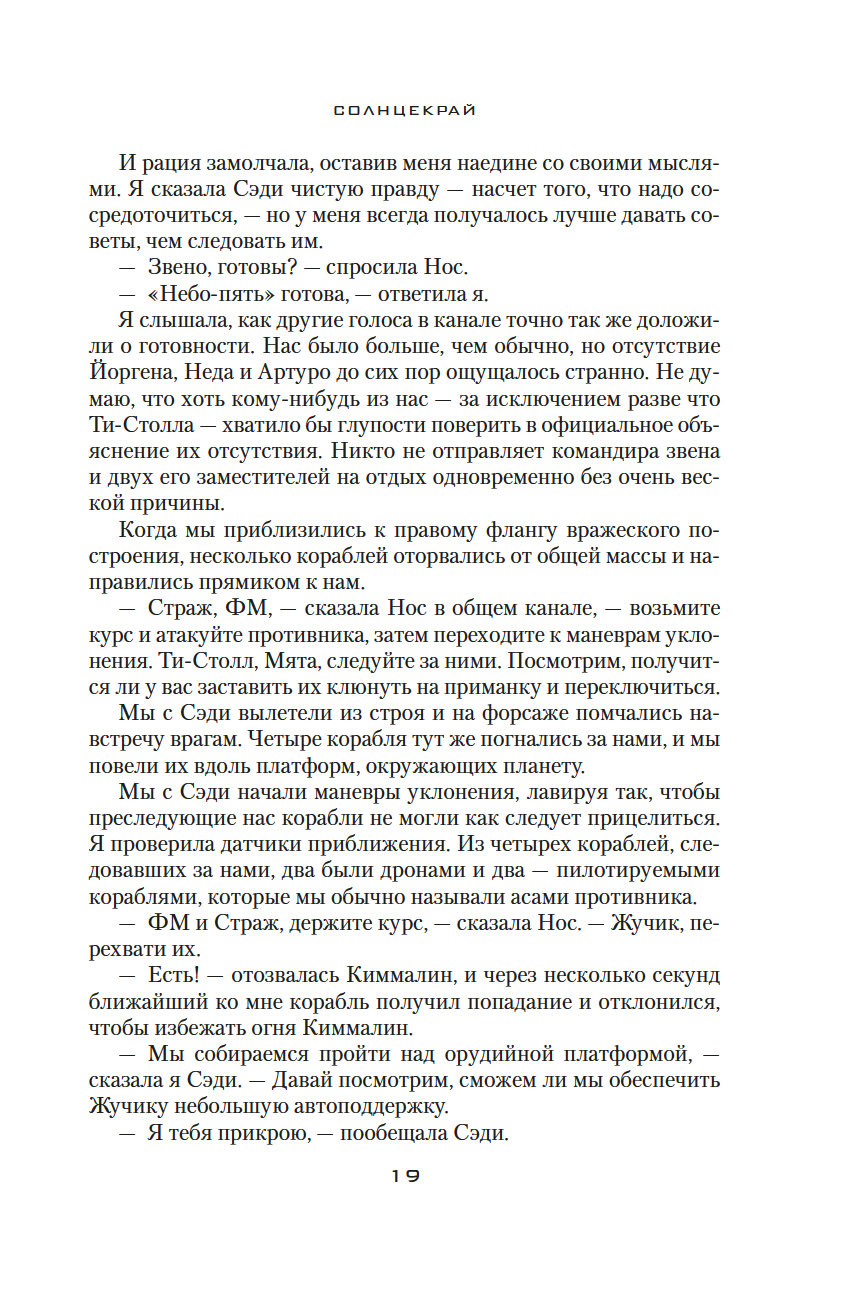 СОЛНЦЕКРАЙ

И рация замолчала, оставив меня наедине со своими мыслями. Я сказала Сэди чистую правду — насчет того, что надо сосредоточиться, — но у меня всегда получалось лучше давать советы, чем следовать им.

— Звено, готовы? — спросила Нос.

— «Небо-пять» готова, — ответила я.

Я слышала, как другие голоса в канале точно так же доложили о готовности. Нас было больше, чем обычно, но отсутствие Йоргена, Неда и Артуро до сих пор ощущалось странно. Не думаю, что хоть кому-нибудь из нас — за исключением разве что Ти-Столла — хватило бы глупости поверить в официальное объяснение их отсутствия. Никто не отправляет командира звена и двух его заместителей на отдых одновременно без очень веской причины.

Когда мы приблизились к правому флангу вражеского построения, несколько кораблей оторвались от общей массы и направились прямиком к нам.

— Страж, ФМ, — сказала Нос в общем канале, — возьмите курс и атакуйте противника, затем переходите к маневрам уклонения. Ти-Столл, Мята, следуйте за ними. Посмотрим, получится ли у вас заставить их клюнуть на приманку и переключиться.

Мы с Сэди вылетели из строя и на форсаже помчались навстречу врагам. Четыре корабля тут же погнались за нами, и мы повели их вдоль платформ, окружающих планету.

Мы с Сэди начали маневры уклонения, лавируя так, чтобы преследующие нас корабли не могли как следует прицелиться. Я проверила датчики приближения. Из четырех кораблей, следовавших за нами, два были дронами и два — пилотируемыми кораблями, которые мы обычно называли асами противника.

— ФМ и Страж, держите курс, — сказала Нос. — Жучик, перехвати их.

— Есть! — отозвалась Киммалин, и через несколько секунд ближайший ко мне корабль получил попадание и отклонился, чтобы избежать огня Киммалин.

— Мы собираемся пройти над орудийной платформой, — сказала я Сэди. — Давай посмотрим, сможем ли мы обеспечить Жучику небольшую автоподдержку.

— Я тебя прикрою, — пообещала Сэди.

19